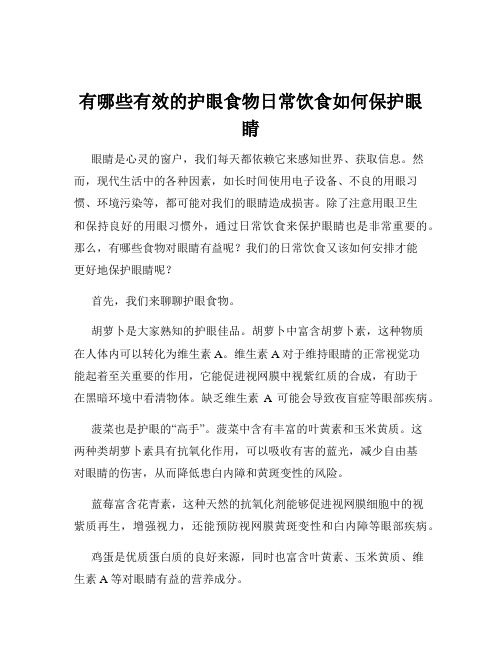 有哪些有效的护眼食物日常饮食如何保护眼睛

眼睛是心灵的窗户，我们每天都依赖它来感知世界、获取信息。然而，现代生活中的各种因素，如长时间使用电子设备、不良的用眼习惯、环境污染等，都可能对我们的眼睛造成损害。除了注意用眼卫生和保持良好的用眼习惯外，通过日常饮食来保护眼睛也是非常重要的。那么，有哪些食物对眼睛有益呢？我们的日常饮食又该如何安排才能更好地保护眼睛呢？

首先，我们来聊聊护眼食物。

胡萝卜是大家熟知的护眼佳品。胡萝卜中富含胡萝卜素，这种物质在人体内可以转化为维生素 A。维生素 A 对于维持眼睛的正常视觉功能起着至关重要的作用，它能促进视网膜中视紫红质的合成，有助于在黑暗环境中看清物体。缺乏维生素 A 可能会导致夜盲症等眼部疾病。

菠菜也是护眼的“高手”。菠菜中含有丰富的叶黄素和玉米黄质。这两种类胡萝卜素具有抗氧化作用，可以吸收有害的蓝光，减少自由基对眼睛的伤害，从而降低患白内障和黄斑变性的风险。

蓝莓富含花青素，这种天然的抗氧化剂能够促进视网膜细胞中的视紫质再生，增强视力，还能预防视网膜黄斑变性和白内障等眼部疾病。

鸡蛋是优质蛋白质的良好来源，同时也富含叶黄素、玉米黄质、维生素 A 等对眼睛有益的营养成分。